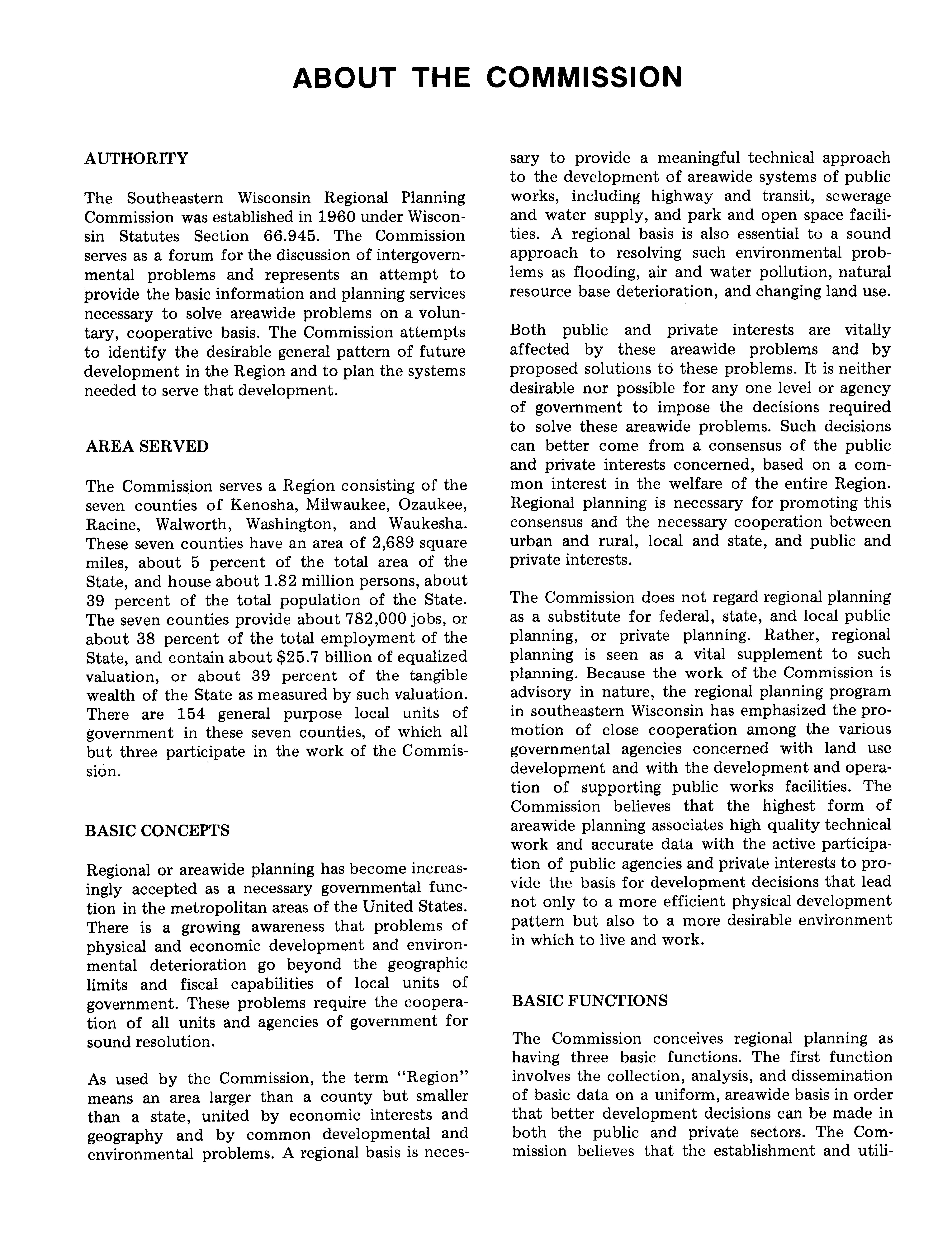 ABOUT THE COMMISSION

AUTHORITY

The Southeastern Wisconsin Regional Planning Commission was established in 1960 under Wisconsin Statutes Section 66.945. The Commission serves as a forum for the discussion of intergovernmental problems and represents an attempt to provide the basic information and planning services necessary to solve areawide problems on a voluntary, cooperative basis. The Commission attempts to identify the desirable general pattern of future development in the Region and to plan the systems needed to serve that development.

AREA SERVED

The Commission serves a Region consisting of the seven counties of Kenosha, Milwaukee, Ozaukee, Racine, Walworth, Washington, and Waukesha. These seven counties have an area of 2,689 square miles, about 5 percent of the total area of the State, and house about 1.82 million persons, about 39 percent of the total population of the State. The seven counties provide about 782,000 jobs, or about 38 percent of the total employment of the State, and contain about \$25.7 billion of equalized valuation, or about 39 percent of the tangible wealth of the State as measured by such valuation. There are 154 general purpose local units of government in these seven counties, of which all but three participate in the work of the Commission.

BASIC CONCEPTS

Regional or areawide planning has become increasingly accepted as a necessary governmental function in the metropolitan areas of the United States. There is a growing awareness that problems of physical and economic development and environmental deterioration go beyond the geographic limits and fiscal capabilities of local units of government. These problems require the cooperation of all units and agencies of government for sound resolution.

As used by the Commission, the term "Region" means an area larger than a county but smaller than a state, united by economic interests and geography and by common developmental and environmental problems. A regional basis is necessary to provide a meaningful technical approach to the development of areawide systems of public works, including highway and transit, sewerage and water supply, and park and open space facilities. A regional basis is also essential to a sound approach to resolving such environmental problems as flooding, air and water pollution, natural resource base deterioration, and changing land use.

Both public and private interests are vitally affected by these areawide problems and by proposed solutions to these problems. It is neither desirable nor possible for any one level or agency of government to impose the decisions required to solve these areawide problems. Such decisions can better come from a consensus of the public and private interests concerned, based on a common interest in the welfare of the entire Region. Regional planning is necessary for promoting this consensus and the necessary cooperation between urban and rural, local and state, and public and private interests.

The Commission does not regard regional planning as a substitute for federal, state, and local public planning, or private planning. Rather, regional planning is seen as a vital supplement to such planning. Because the work of the Commission is advisory in nature, the regional planning program in southeastern Wisconsin has emphasized the promotion of close cooperation among the various governmental agencies concerned with land use development and with the development and operation of supporting public works facilities. The Commission believes that the highest form of areawide planning associates high quality technical work and accurate data with the active participation of public agencies and private interests to provide the basis for development decisions that lead not only to a more efficient physical development pattern but also to a more desirable environment in which to live and work.

BASIC FUNCTIONS

The Commission conceives regional planning as having three basic functions. The first function involves the collection, analysis, and dissemination of basic data on a uniform, areawide basis in order that better development decisions can be made in both the public and private sectors. The Commission believes that the establishment and utili-